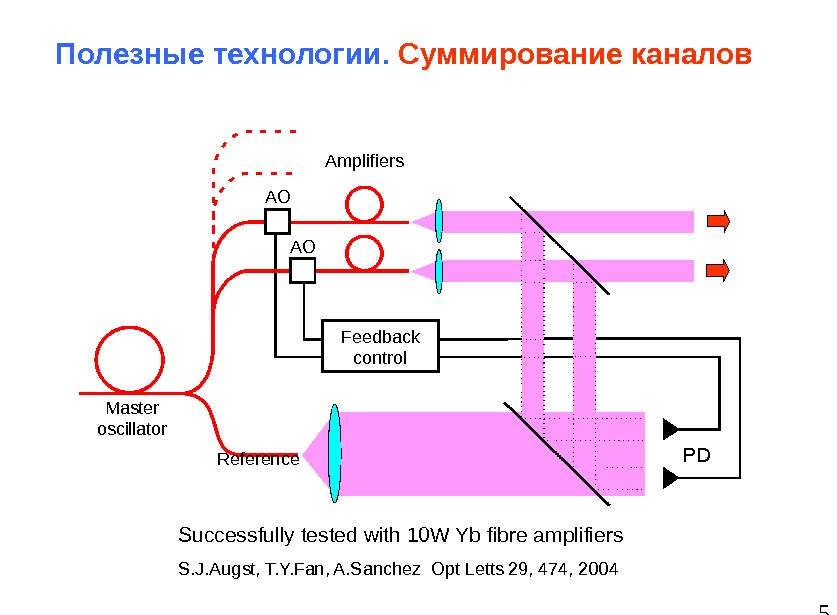 Полезные технологии. Суммирование каналов

Amplifiers

AO

AO

Feedback control

Master oscillator

Reference

PD

Successfully tested with 10W Yb fibre amplifiers

S.J.Augst, T.Y.Fan, A.Sanchez Opt Letts 29, 474, 2004

5